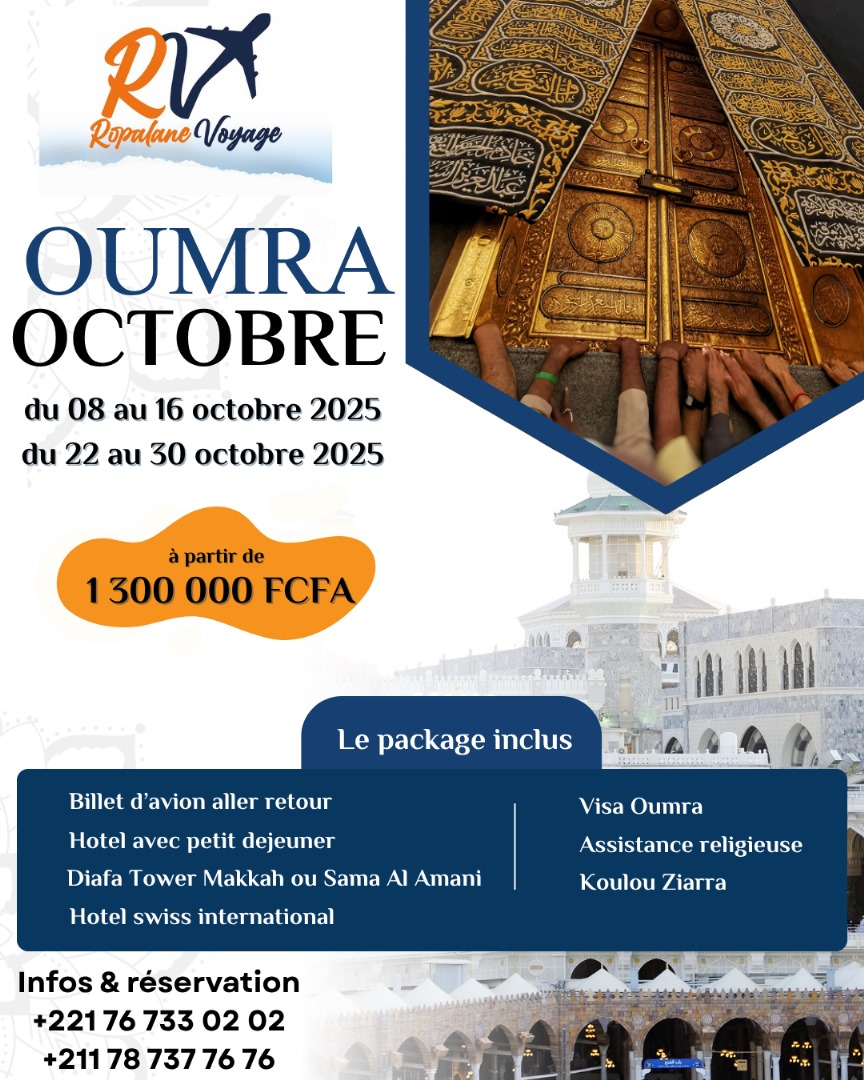 RV
Ropalane Voyage

OUMRA
OCTOBRE

du 08 au 16 octobre 2025
du 22 au 30 octobre 2025

à partir de
1 300 000 FCFA

Le package inclus

Billet d'avion aller retour
Hotel avec petit dejeuner
Diafa Tower Makkah ou Sama Al Amani
Hotel swiss international

Visa Oumra
Assistance religieuse
Koulou Ziarra

Infos & réservation
+221 76 733 02 02
+211 78 737 76 76